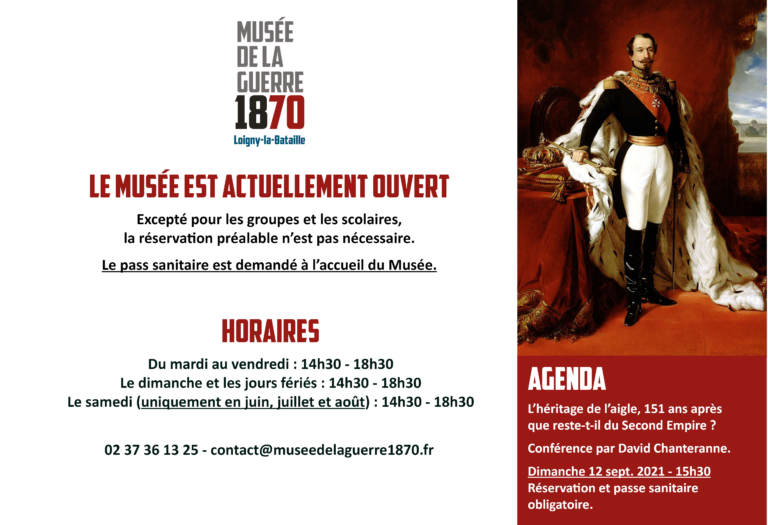 MUSÉE DE LA GUERRE 1870
Loigny-la-Bataille

LE MUSÉE EST ACTUELLEMENT OUVERT

Excepté pour les groupes et les scolaires, la réservation préalable n'est pas nécessaire.

Le pass sanitaire est demandé à l'accueil du Musée.

HORAIRES

Du mardi au vendredi : 14h30 - 18h30
Le dimanche et les jours fériés : 14h30 - 18h30
Le samedi (uniquement en juin, juillet et août) : 14h30 - 18h30

02 37 36 13 25 - contact@museedelaguerre1870.fr

AGENDA

L'héritage de l'aigle, 151 ans après que reste-t-il du Second Empire ?

Conférence par David Chanteranne.

Dimanche 12 sept. 2021 - 15h30
Réservation et passe sanitaire obligatoire.